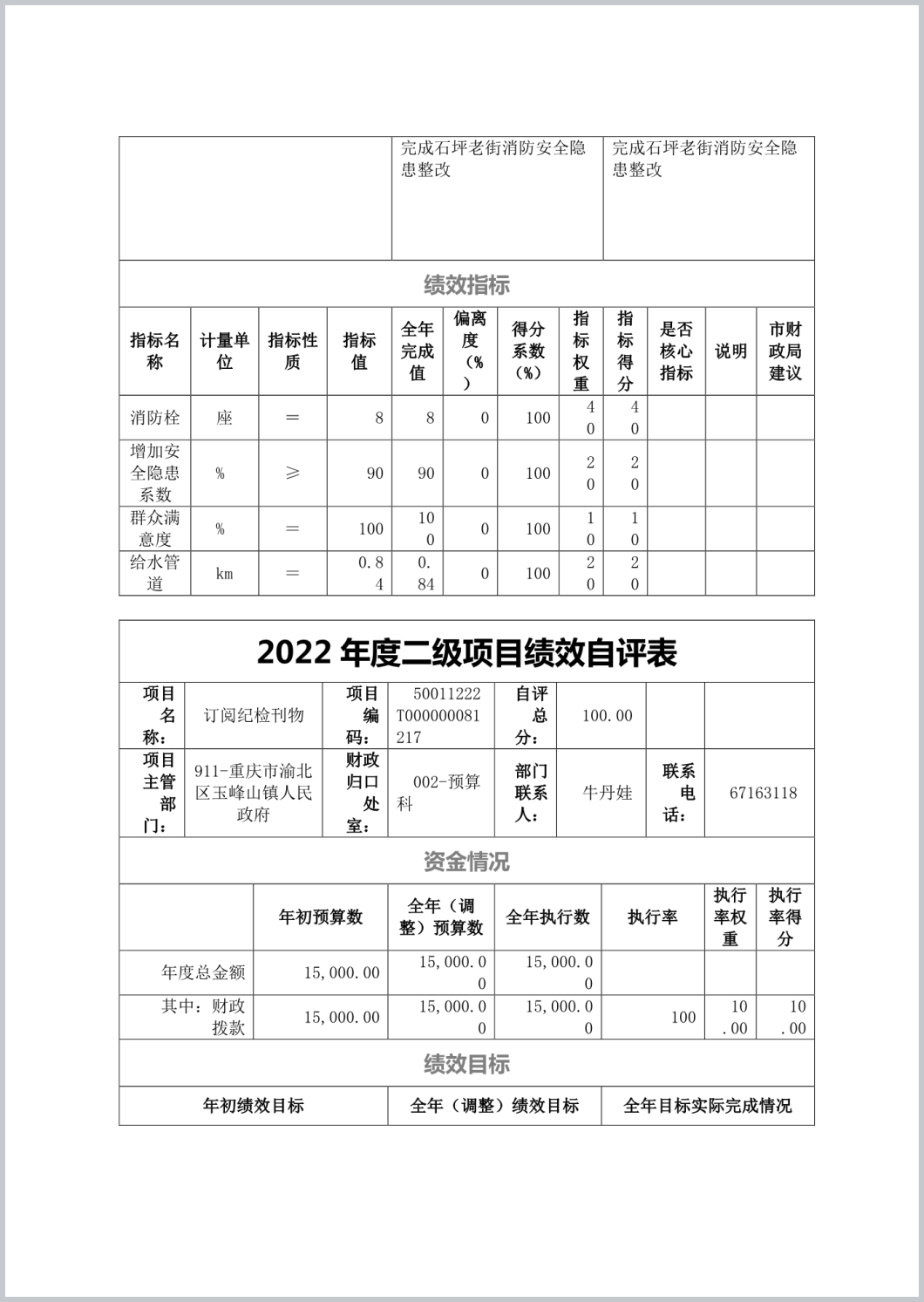 | | 完成石坪老街消防安全隐患整改 | 完成石坪老街消防安全隐患整改 |
|---|---|---|

绩效指标

| 指标名称 | 计量单位 | 指标性质 | 指标值 | 全年完成值 | 偏离度（%） | 得分系数（%） | 指标权重 | 指标得分 | 是否核心指标 | 说明 | 市财政局建议 |
|---|---|---|---|---|---|---|---|---|---|---|---|
| 消防栓 | 座 | ＝ | 8 | 8 | 0 | 100 | 40 | 40 | | | |
| 增加安全隐患系数 | % | ≥ | 90 | 90 | 0 | 100 | 20 | 20 | | | |
| 群众满意度 | % | ＝ | 100 | 100 | 0 | 100 | 10 | 10 | | | |
| 给水管道 | km | ＝ | 0.84 | 0.84 | 0 | 100 | 20 | 20 | | | |

2022 年度二级项目绩效自评表

| 项目名称： | 订阅纪检刊物 | 项目编码： | 50011222T000000081217 | 自评总分： | 100.00 | | |
|---|---|---|---|---|---|---|---|
| 项目主管部门： | 911-重庆市渝北区玉峰山镇人民政府 | 财政归口处室： | 002-预算科 | 部门联系人： | 牛丹娃 | 联系电话： | 67163118 |

资金情况

| | 年初预算数 | 全年（调整）预算数 | 全年执行数 | 执行率 | 执行率权重 | 执行率得分 |
|---|---|---|---|---|---|---|
| 年度总金额 | 15,000.00 | 15,000.00 | 15,000.00 | | | |
| 其中：财政拨款 | 15,000.00 | 15,000.00 | 15,000.00 | 100 | 10.00 | 10.00 |

绩效目标

| 年初绩效目标 | 全年（调整）绩效目标 | 全年目标实际完成情况 |
|---|---|---|